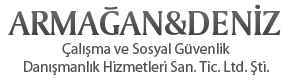 ARMAĞAN&DENİZ
Çalışma ve Sosyal Güvenlik
Danışmanlık Hizmetleri San. Tic. Ltd. Şti.